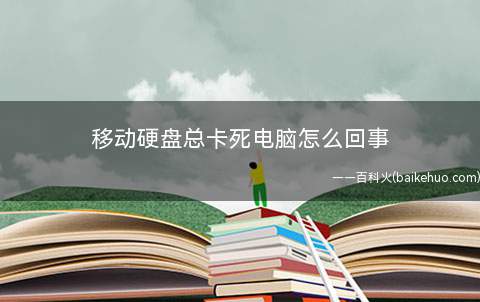 移动硬盘总卡死电脑怎么回事

——百科火(baikehuo.com)